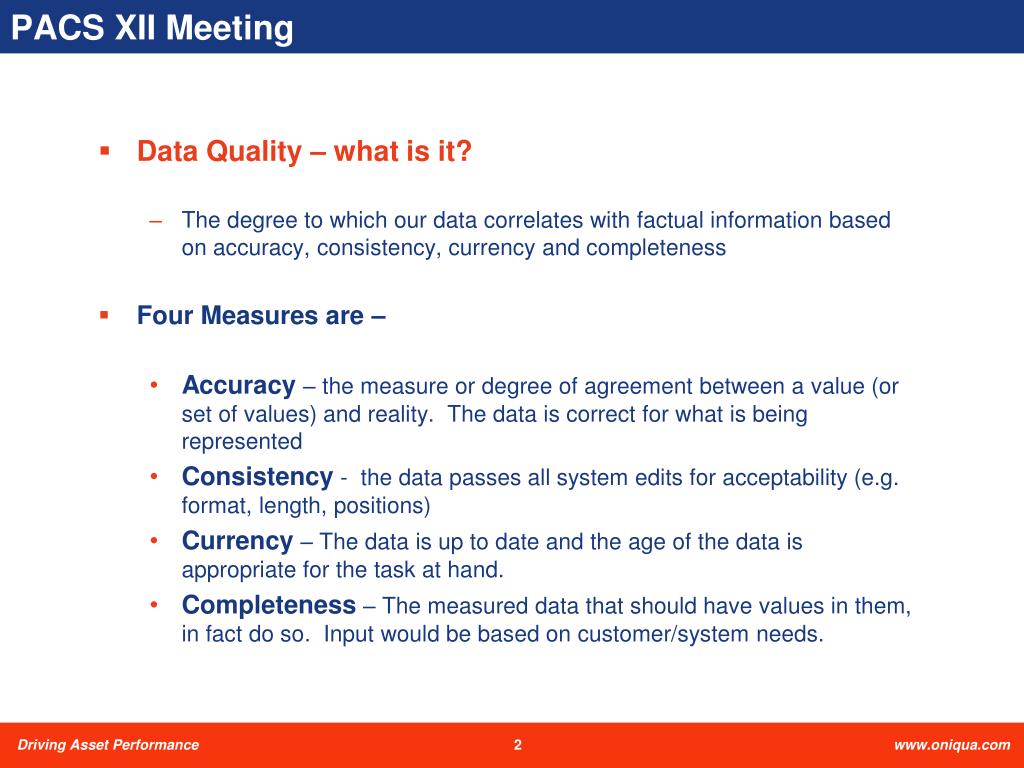 PACS XII Meeting

▪ Data Quality – what is it?

– The degree to which our data correlates with factual information based on accuracy, consistency, currency and completeness

▪ Four Measures are –

• Accuracy – the measure or degree of agreement between a value (or set of values) and reality. The data is correct for what is being represented

• Consistency - the data passes all system edits for acceptability (e.g. format, length, positions)

• Currency – The data is up to date and the age of the data is appropriate for the task at hand.

• Completeness – The measured data that should have values in them, in fact do so. Input would be based on customer/system needs.

Driving Asset Performance 2 www.oniqua.com